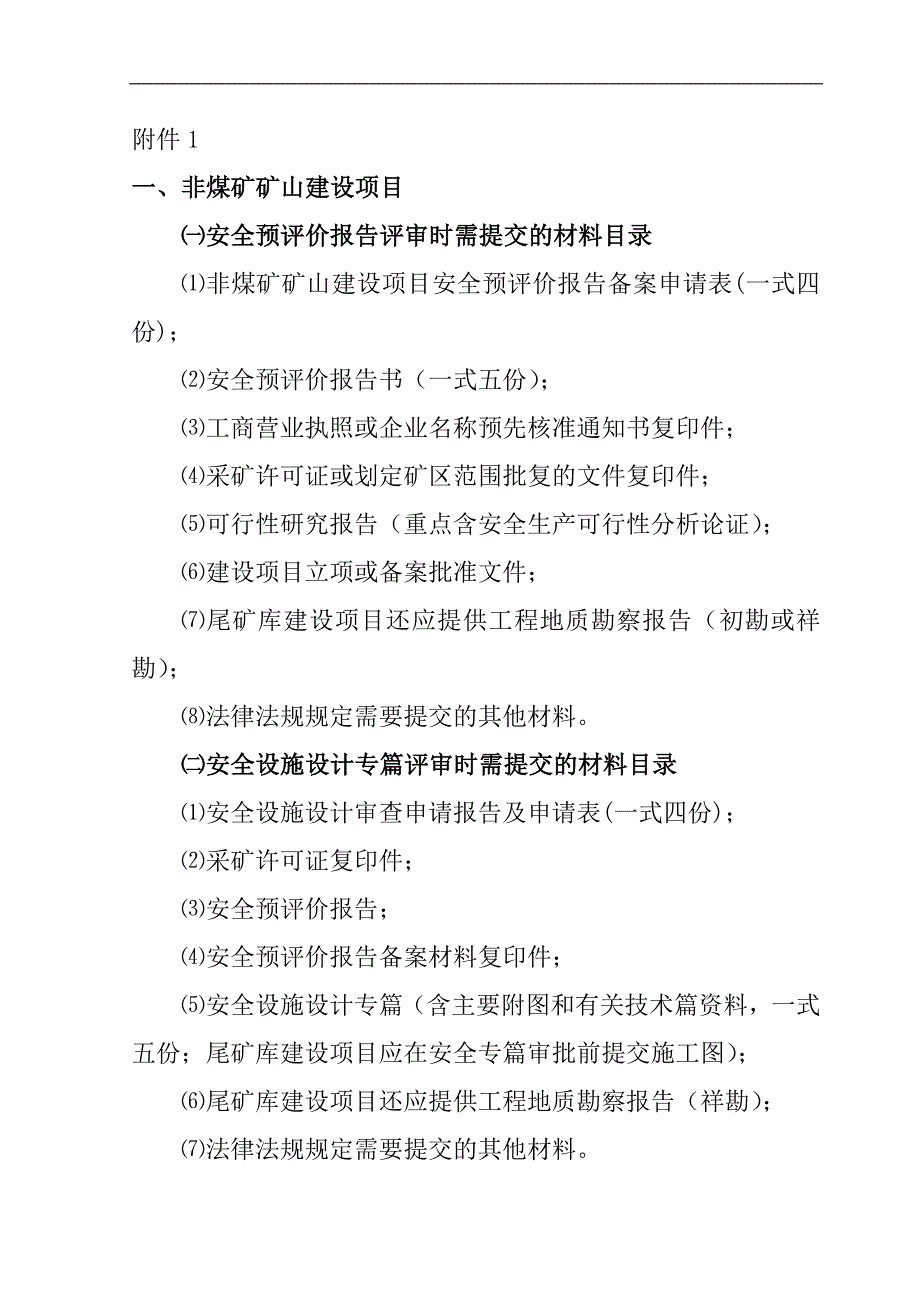 附件 1

一、非煤矿矿山建设项目

㈠安全预评价报告评审时需提交的材料目录

⑴非煤矿矿山建设项目安全预评价报告备案申请表(一式四份)；

⑵安全预评价报告书（一式五份）；

⑶工商营业执照或企业名称预先核准通知书复印件；

⑷采矿许可证或划定矿区范围批复的文件复印件；

⑸可行性研究报告（重点含安全生产可行性分析论证）；

⑹建设项目立项或备案批准文件；

⑺尾矿库建设项目还应提供工程地质勘察报告（初勘或祥勘）；

⑻法律法规规定需要提交的其他材料。

㈡安全设施设计专篇评审时需提交的材料目录

⑴安全设施设计审查申请报告及申请表(一式四份)；

⑵采矿许可证复印件；

⑶安全预评价报告；

⑷安全预评价报告备案材料复印件；

⑸安全设施设计专篇（含主要附图和有关技术篇资料，一式五份；尾矿库建设项目应在安全专篇审批前提交施工图）；

⑹尾矿库建设项目还应提供工程地质勘察报告（祥勘）；

⑺法律法规规定需要提交的其他材料。